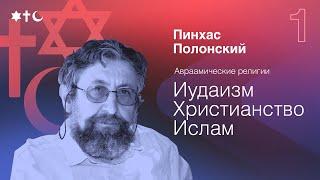 1

Пинхас Полонский

Авраамические религии

Иудаизм
Христианство
Ислам